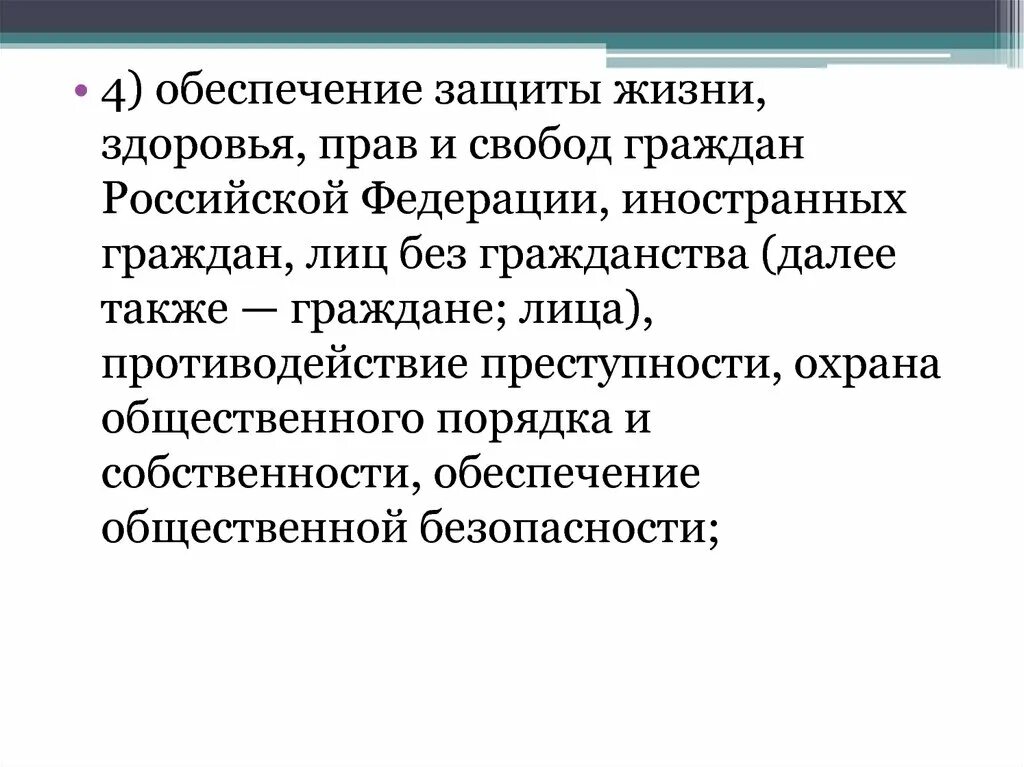 • 4) обеспечение защиты жизни, здоровья, прав и свобод граждан Российской Федерации, иностранных граждан, лиц без гражданства (далее также — граждане; лица), противодействие преступности, охрана общественного порядка и собственности, обеспечение общественной безопасности;